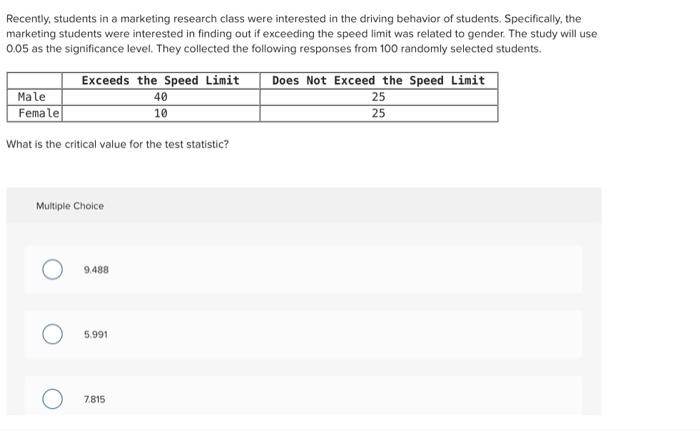 Recently, students in a marketing research class were interested in the driving behavior of students. Specifically, the marketing students were interested in finding out if exceeding the speed limit was related to gender. The study will use 0.05 as the significance level. They collected the following responses from 100 randomly selected students.

| | Exceeds the Speed Limit | Does Not Exceed the Speed Limit |
|---|---|---|
| Male | 40 | 25 |
| Female | 10 | 25 |

What is the critical value for the test statistic?

Multiple Choice

9.488

5.991

7.815